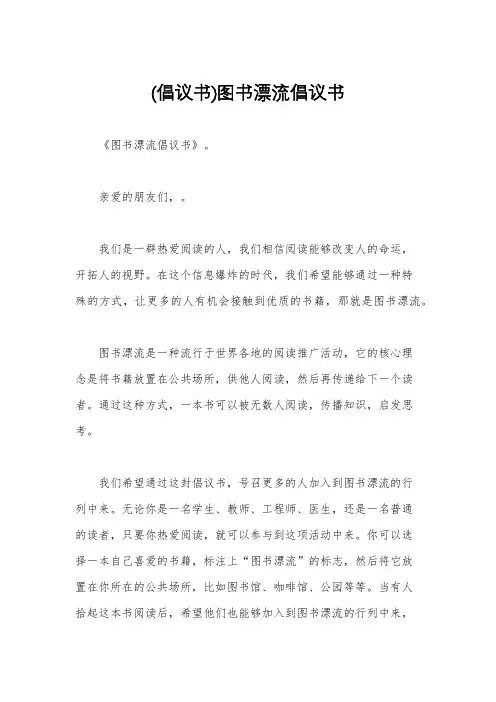 (倡议书)图书漂流倡议书

《图书漂流倡议书》。

亲爱的朋友们，。

我们是一群热爱阅读的人，我们相信阅读能够改变人的命运，开拓人的视野。在这个信息爆炸的时代，我们希望能够通过一种特殊的方式，让更多的人有机会接触到优质的书籍，那就是图书漂流。

图书漂流是一种流行于世界各地的阅读推广活动，它的核心理念是将书籍放置在公共场所，供他人阅读，然后再传递给下一个读者。通过这种方式，一本书可以被无数人阅读，传播知识，启发思考。

我们希望通过这封倡议书，号召更多的人加入到图书漂流的行列中来。无论你是一名学生、教师、工程师、医生，还是一名普通的读者，只要你热爱阅读，就可以参与到这项活动中来。你可以选择一本自己喜爱的书籍，标注上“图书漂流”的标志，然后将它放置在你所在的公共场所，比如图书馆、咖啡馆、公园等等。当有人拾起这本书阅读后，希望他们也能够加入到图书漂流的行列中来，